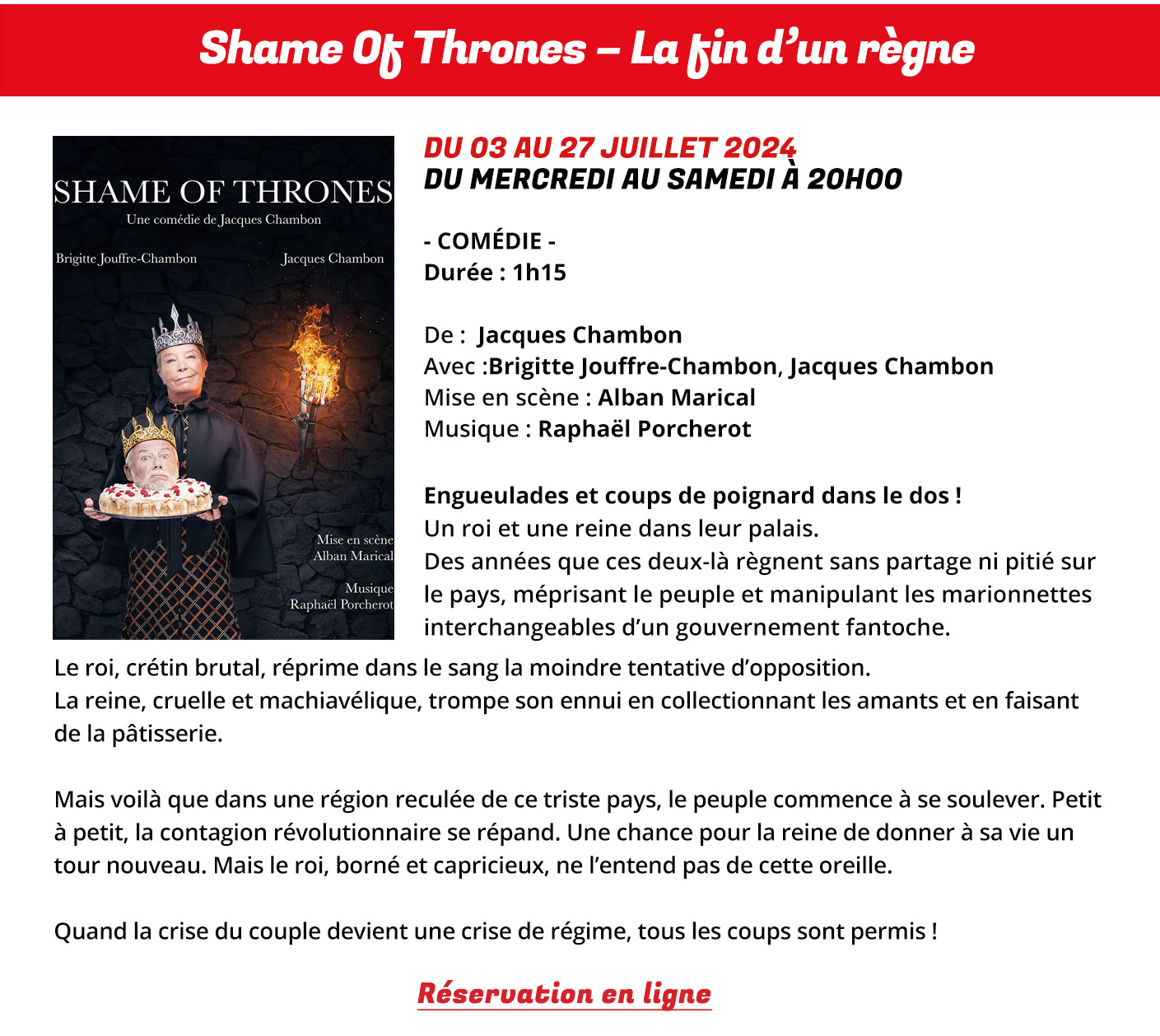 Shame Of Thrones – La fin d'un règne

SHAME OF THRONES
Une comédie de Jacques Chambon
Brigitte Jouffre-Chambon
Jacques Chambon
Mise en scène
Alban Marical
Musique
Raphaël Porcherot

DU 03 AU 27 JUILLET 2024
DU MERCREDI AU SAMEDI À 20H00

- COMÉDIE -
Durée : 1h15

De : Jacques Chambon
Avec :Brigitte Jouffre-Chambon, Jacques Chambon
Mise en scène : Alban Marical
Musique : Raphaël Porcherot

Engueulades et coups de poignard dans le dos !
Un roi et une reine dans leur palais.
Des années que ces deux-là règnent sans partage ni pitié sur le pays, méprisant le peuple et manipulant les marionnettes interchangeables d'un gouvernement fantoche.
Le roi, crétin brutal, réprime dans le sang la moindre tentative d'opposition.
La reine, cruelle et machiavélique, trompe son ennui en collectionnant les amants et en faisant de la pâtisserie.

Mais voilà que dans une région reculée de ce triste pays, le peuple commence à se soulever. Petit à petit, la contagion révolutionnaire se répand. Une chance pour la reine de donner à sa vie un tour nouveau. Mais le roi, borné et capricieux, ne l'entend pas de cette oreille.

Quand la crise du couple devient une crise de régime, tous les coups sont permis !

Réservation en ligne